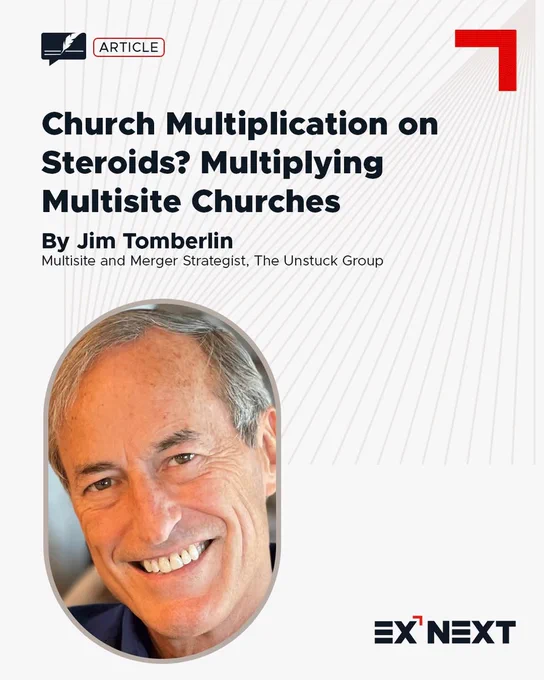 ARTICLE

Church Multiplication on Steroids? Multiplying Multisite Churches

By Jim Tomberlin

Multisite and Merger Strategist, The Unstuck Group

EX NEXT